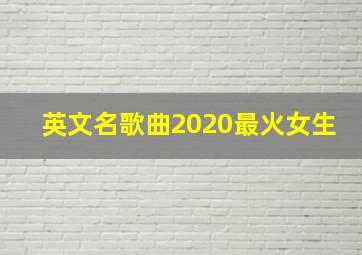 英文名歌曲2020最火女生